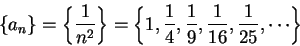 $\{a_n\} = \left\{\frac{1}{n^2}\right\} = \left\{1, \frac{1}{4}, \frac{1}{9}, \frac{1}{16}, \frac{1}{25}, \cdots\right\}$